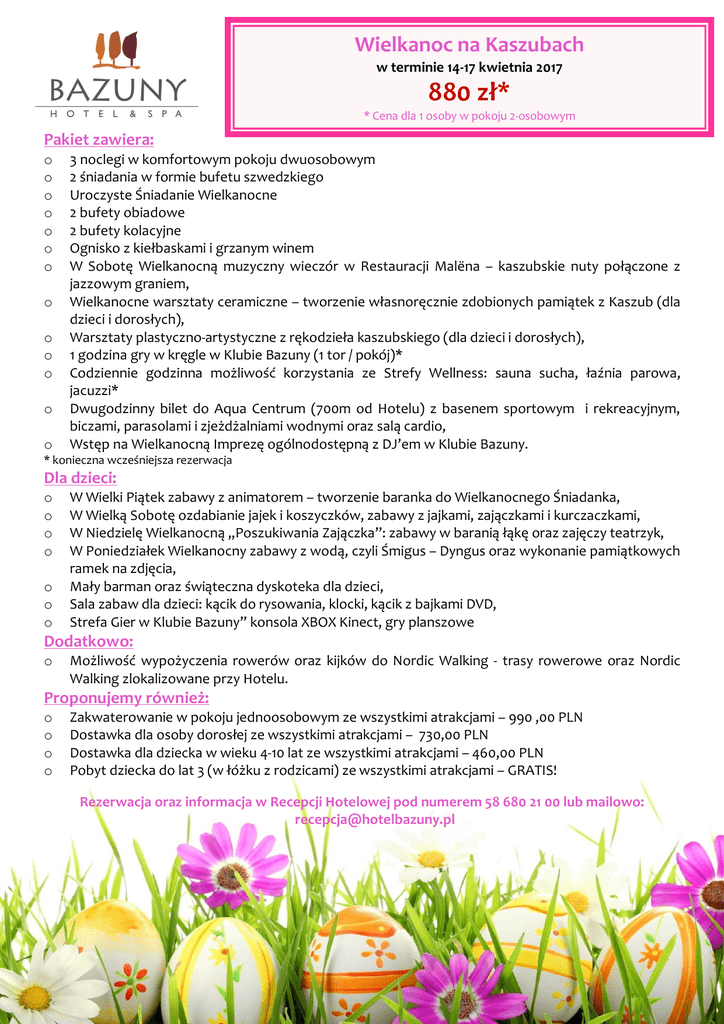 BAZUNY
HOTEL & SPA

Wielkanoc na Kaszubach
w terminie 14-17 kwietnia 2017
880 zł*
* Cena dla 1 osoby w pokoju 2-osobowym

Pakiet zawiera:
o 3 noclegi w komfortowym pokoju dwuosobowym
o 2 śniadania w formie bufetu szwedzkiego
o Uroczyste Śniadanie Wielkanocne
o 2 bufety obiadowe
o 2 bufety kolacyjne
o Ognisko z kiełbaskami i grzanym winem
o W Sobotę Wielkanocną muzyczny wieczór w Restauracji Malëna – kaszubskie nuty połączone z jazzowym graniem,
o Wielkanocne warsztaty ceramiczne – tworzenie własnoręcznie zdobionych pamiątek z Kaszub (dla dzieci i dorosłych),
o Warsztaty plastyczno-artystyczne z rękodzieła kaszubskiego (dla dzieci i dorosłych),
o 1 godzina gry w kręgle w Klubie Bazuny (1 tor / pokój)*
o Codziennie godzinna możliwość korzystania ze Strefy Wellness: sauna sucha, łaźnia parowa, jacuzzi*
o Dwugodzinny bilet do Aqua Centrum (700m od Hotelu) z basenem sportowym i rekreacyjnym, biczami, parasolami i zjeżdżalniami wodnymi oraz salą cardio,
o Wstęp na Wielkanocną Imprezę ogólnodostępną z DJ'em w Klubie Bazuny.
* konieczna wcześniejsza rezerwacja

Dla dzieci:
o W Wielki Piątek zabawy z animatorem – tworzenie baranka do Wielkanocnego Śniadanka,
o W Wielką Sobotę ozdabianie jajek i koszyczków, zabawy z jajkami, zajączkami i kurczaczkami,
o W Niedzielę Wielkanocną „Poszukiwania Zajączka": zabawy w baranią łąkę oraz zajęczy teatrzyk,
o W Poniedziałek Wielkanocny zabawy z wodą, czyli Śmigus – Dyngus oraz wykonanie pamiątkowych ramek na zdjęcia,
o Mały barman oraz świąteczna dyskoteka dla dzieci,
o Sala zabaw dla dzieci: kącik do rysowania, klocki, kącik z bajkami DVD,
o Strefa Gier w Klubie Bazuny" konsola XBOX Kinect, gry planszowe

Dodatkowo:
o Możliwość wypożyczenia rowerów oraz kijków do Nordic Walking - trasy rowerowe oraz Nordic Walking zlokalizowane przy Hotelu.

Proponujemy również:
o Zakwaterowanie w pokoju jednoosobowym ze wszystkimi atrakcjami – 990 ,00 PLN
o Dostawka dla osoby dorosłej ze wszystkimi atrakcjami – 730,00 PLN
o Dostawka dla dziecka w wieku 4-10 lat ze wszystkimi atrakcjami – 460,00 PLN
o Pobyt dziecka do lat 3 (w łóżku z rodzicami) ze wszystkimi atrakcjami – GRATIS!

Rezerwacja oraz informacja w Recepcji Hotelowej pod numerem 58 680 21 00 lub mailowo: recepcja@hotelbazuny.pl